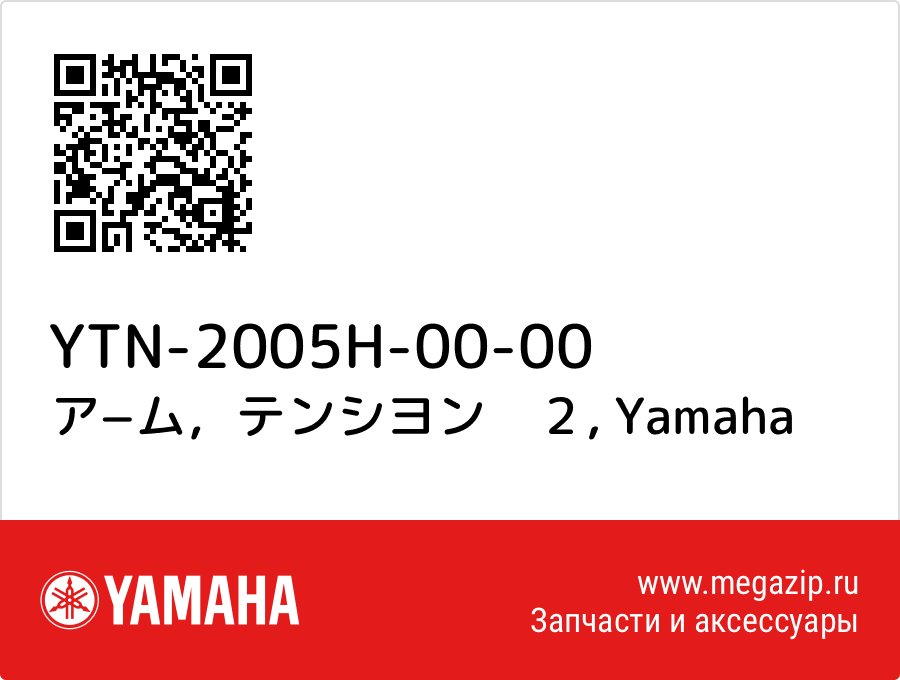 YTN-2005H-00-00
アーム，テンシヨン　２, Yamaha

YAMAHA

www.megazip.ru
Запчасти и аксессуары